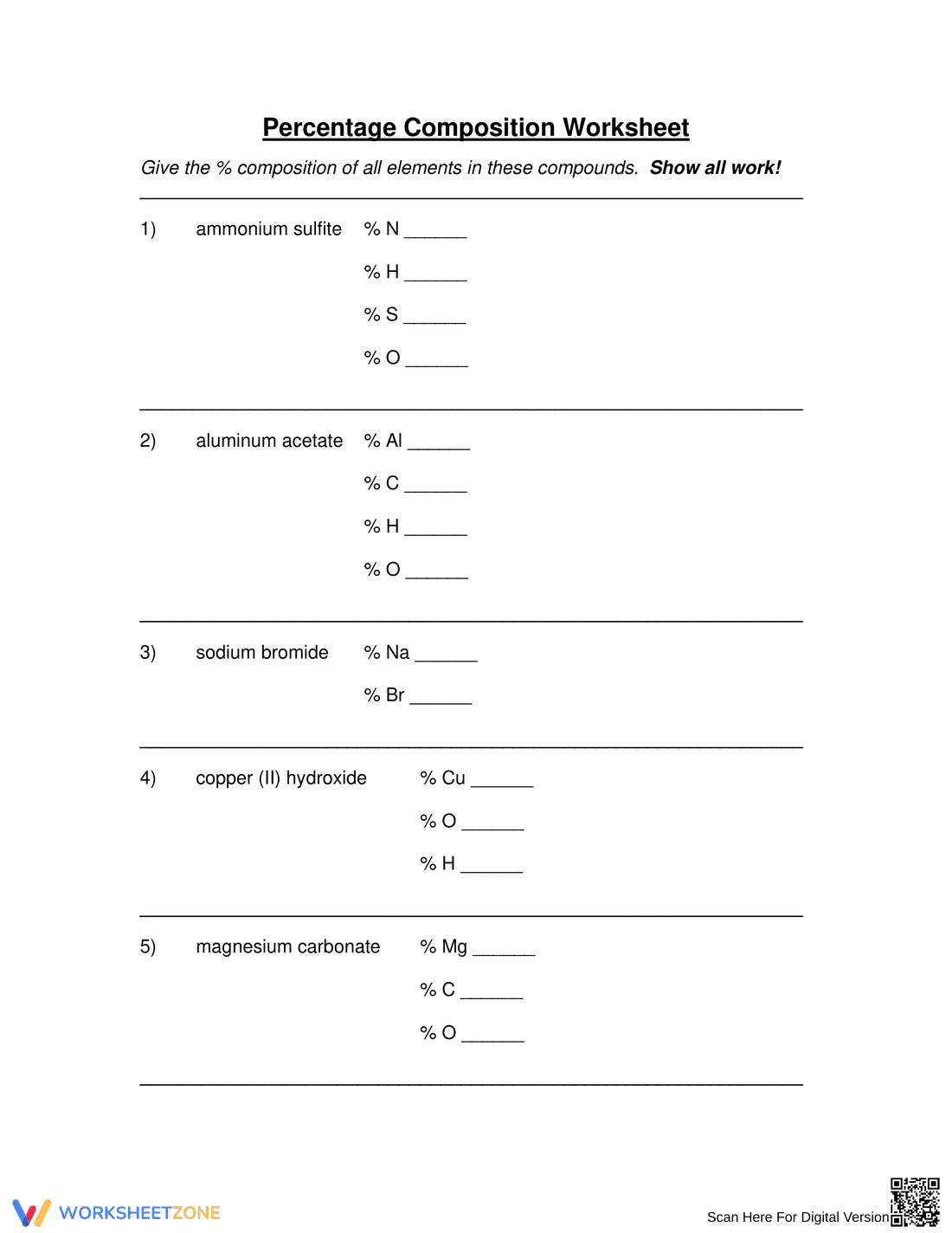 Percentage Composition Worksheet

Give the % composition of all elements in these compounds. Show all work!

1) ammonium sulfite % N ____

% H ____

% S ____

% O ____

2) aluminum acetate % Al ____

% C ____

% H ____

% O ____

3) sodium bromide % Na ____

% Br ____

4) copper (II) hydroxide % Cu ____

% O ____

% H ____

5) magnesium carbonate % Mg ____

% C ____

% O ____

WORKSHEETZONE

Scan Here For Digital Version